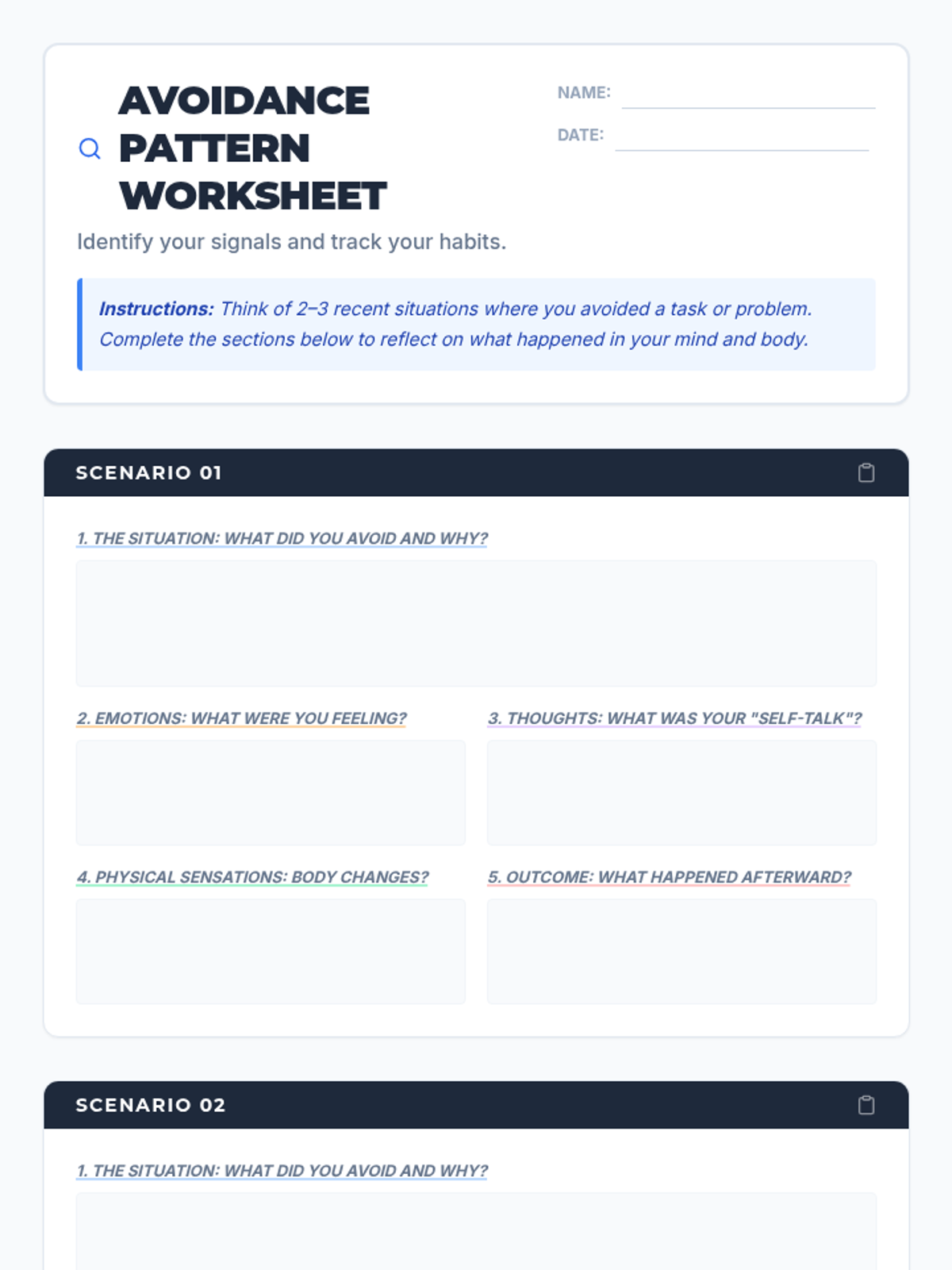 AVOIDANCE PATTERN WORKSHEET

NAME: ____

DATE: ____

Identify your signals and track your habits.

Instructions: Think of 2–3 recent situations where you avoided a task or problem. Complete the sections below to reflect on what happened in your mind and body.

SCENARIO 01

1. THE SITUATION: WHAT DID YOU AVOID AND WHY?

2. EMOTIONS: WHAT WERE YOU FEELING?

3. THOUGHTS: WHAT WAS YOUR "SELF-TALK"?

4. PHYSICAL SENSATIONS: BODY CHANGES?

5. OUTCOME: WHAT HAPPENED AFTERWARD?

SCENARIO 02

1. THE SITUATION: WHAT DID YOU AVOID AND WHY?